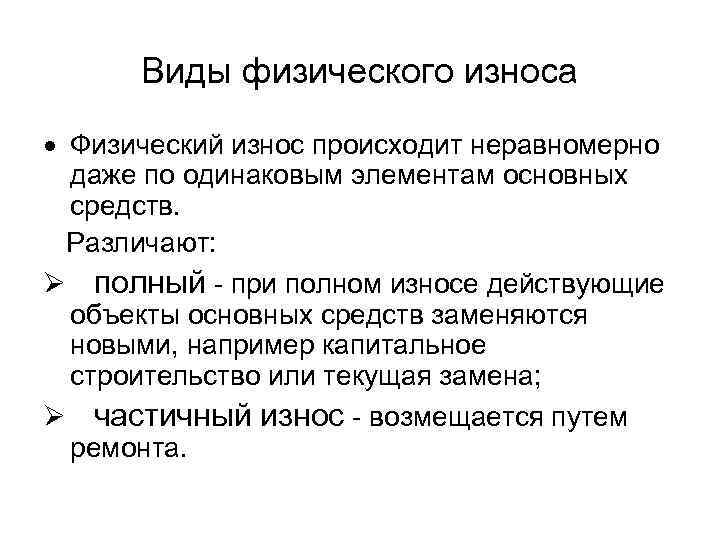 Виды физического износа

• Физический износ происходит неравномерно даже по одинаковым элементам основных средств.

Различают:

➢ полный - при полном износе действующие объекты основных средств заменяются новыми, например капитальное строительство или текущая замена;

➢ частичный износ - возмещается путем ремонта.